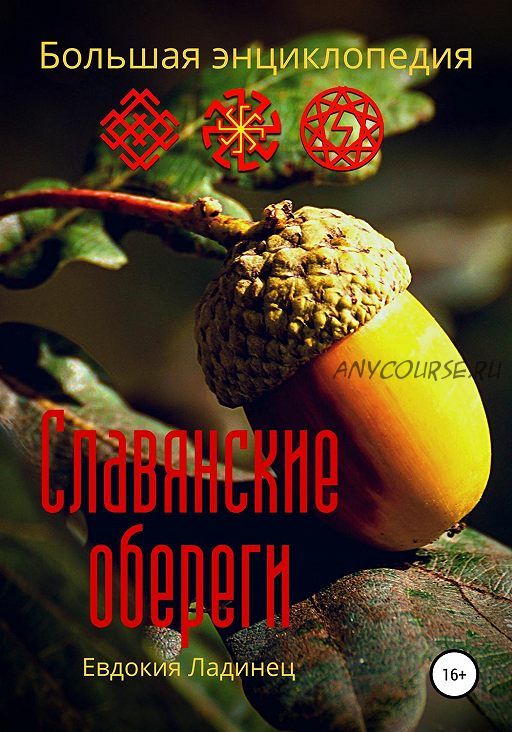 Большая энциклопедия

ANYCOURSE.RU

Славянские обереги

Евдокия Ладинец

16+